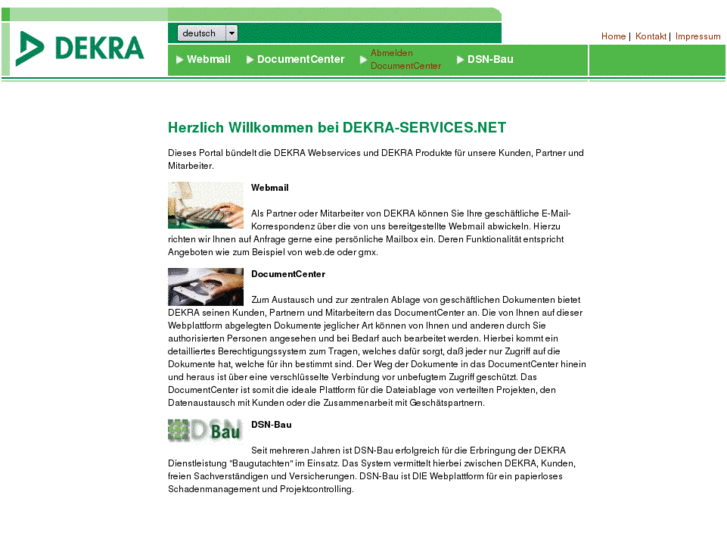 DEKRA

deutsch

Home | Kontakt | Impressum

Webmail  DocumentCenter  Abmelden DocumentCenter  DSN-Bau

Herzlich Willkommen bei DEKRA-SERVICES.NET

Dieses Portal bündelt die DEKRA Webservices und DEKRA Produkte für unsere Kunden, Partner und Mitarbeiter.

Webmail

Als Partner oder Mitarbeiter von DEKRA können Sie Ihre geschäftliche E-Mail-Korrespondenz über die von uns bereitgestellte Webmail abwickeln. Hierzu richten wir Ihnen auf Anfrage gerne eine persönliche Mailbox ein. Deren Funktionalität entspricht Angeboten wie zum Beispiel von web.de oder gmx.

DocumentCenter

Zum Austausch und zur zentralen Ablage von geschäftlichen Dokumenten bietet DEKRA seinen Kunden, Partnern und Mitarbeitern das DocumentCenter an. Die von Ihnen auf dieser Webplattform abgelegten Dokumente jeglicher Art können von Ihnen und anderen durch Sie authorisierten Personen angesehen und bei Bedarf auch bearbeitet werden. Hierbei kommt ein detailliertes Berechtigungssystem zum Tragen, welches dafür sorgt, daß jeder nur Zugriff auf die Dokumente hat, welche für ihn bestimmt sind. Der Weg der Dokumente in das DocumentCenter hinein und heraus ist über eine verschlüsselte Verbindung vor unbefugtem Zugriff geschützt. Das DocumentCenter ist somit die ideale Plattform für die Dateiablage von verteilten Projekten, den Datenaustausch mit Kunden oder die Zusammenarbeit mit Geschätspartnern.

DSN Bau

DSN-Bau

Seit mehreren Jahren ist DSN-Bau erfolgreich für die Erbringung der DEKRA Dienstleistung "Baugutachten" im Einsatz. Das System vermittelt hierbei zwischen DEKRA, Kunden, freien Sachverständigen und Versicherungen. DSN-Bau ist DIE Webplattform für ein papierloses Schadenmanagement und Projektcontrolling.